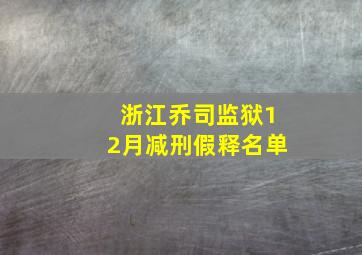 浙江乔司监狱12月减刑假释名单